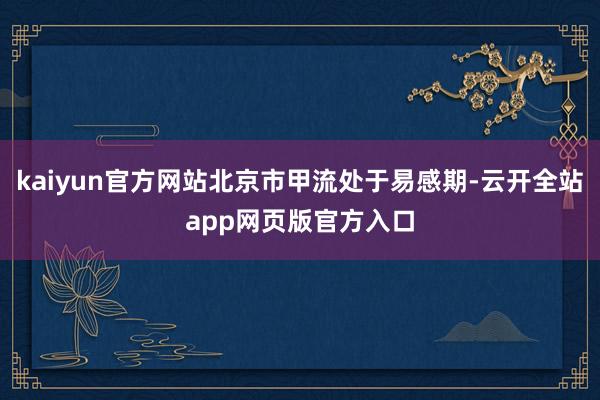 kaiyun官方网站北京市甲流处于易感期-云开全站app网页版官方入口